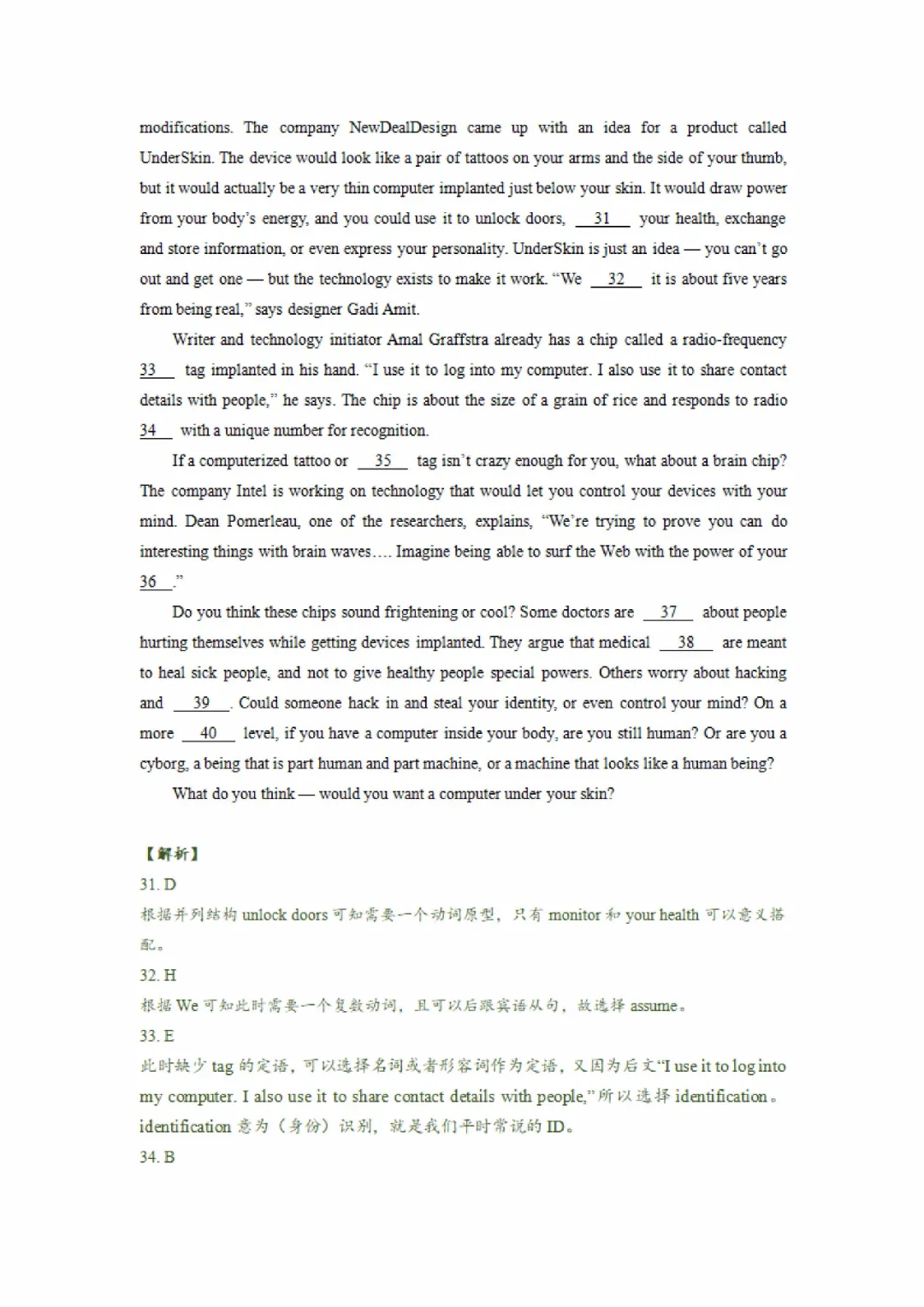 modifications. The company NewDealDesign came up with an idea for a product called UnderSkin. The device would look like a pair of tattoos on your arms and the side of your thumb, but it would actually be a very thin computer implanted just below your skin. It would draw power from your body's energy, and you could use it to unlock doors, __31__ your health, exchange and store information, or even express your personality. UnderSkin is just an idea — you can't go out and get one — but the technology exists to make it work. "We __32__ it is about five years from being real," says designer Gadi Amit.

Writer and technology initiator Amal Graffstra already has a chip called a radio-frequency __33__ tag implanted in his hand. "I use it to log into my computer. I also use it to share contact details with people," he says. The chip is about the size of a grain of rice and responds to radio __34__ with a unique number for recognition.

If a computerized tattoo or __35__ tag isn't crazy enough for you, what about a brain chip? The company Intel is working on technology that would let you control your devices with your mind. Dean Pomerleau, one of the researchers, explains, "We're trying to prove you can do interesting things with brain waves.... Imagine being able to surf the Web with the power of your __36__."

Do you think these chips sound frightening or cool? Some doctors are __37__ about people hurting themselves while getting devices implanted. They argue that medical __38__ are meant to heal sick people, and not to give healthy people special powers. Others worry about hacking and __39__. Could someone hack in and steal your identity, or even control your mind? On a more __40__ level, if you have a computer inside your body, are you still human? Or are you a cyborg, a being that is part human and part machine, or a machine that looks like a human being?

What do you think — would you want a computer under your skin?

【解析】
31. D
根据并列结构 unlock doors 可知需要一个动词原型，只有 monitor 和 your health 可以意义搭配。
32. H
根据 We 可知此时需要一个复数动词，且可以后跟宾语从句，故选择 assume。
33. E
此时缺少 tag 的定语，可以选择名词或者形容词作为定语，又因为后文"I use it to log into my computer. I also use it to share contact details with people,"所以选择 identification。identification 意为（身份）识别，就是我们平时常说的 ID。
34. B